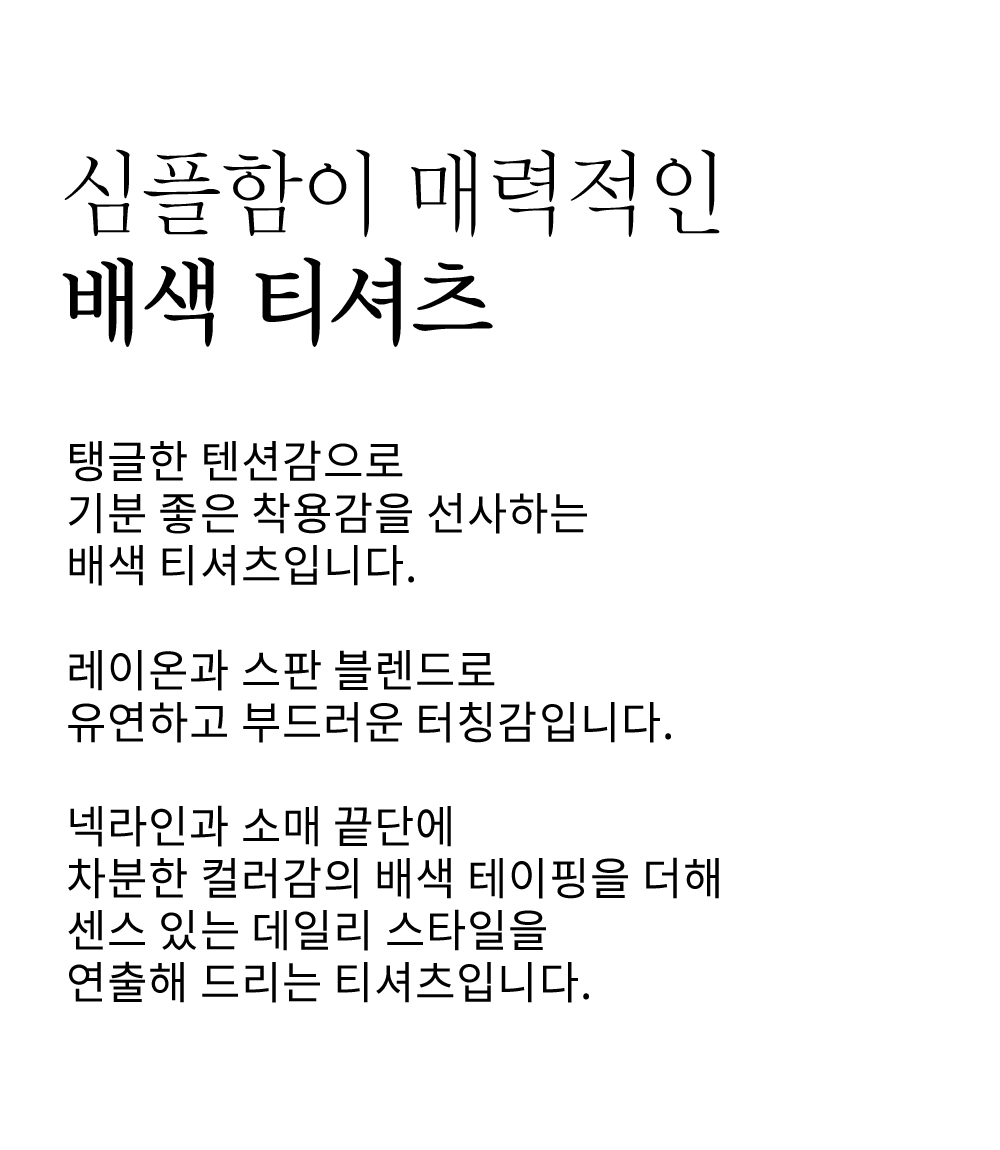 심플함이 매력적인
배색 티셔츠

탱글한 텐션감으로
기분 좋은 착용감을 선사하는
배색 티셔츠입니다.

레이온과 스판 블렌드로
유연하고 부드러운 터칭감입니다.

넥라인과 소매 끝단에
차분한 컬러감의 배색 테이핑을 더해
센스 있는 데일리 스타일을
연출해 드리는 티셔츠입니다.